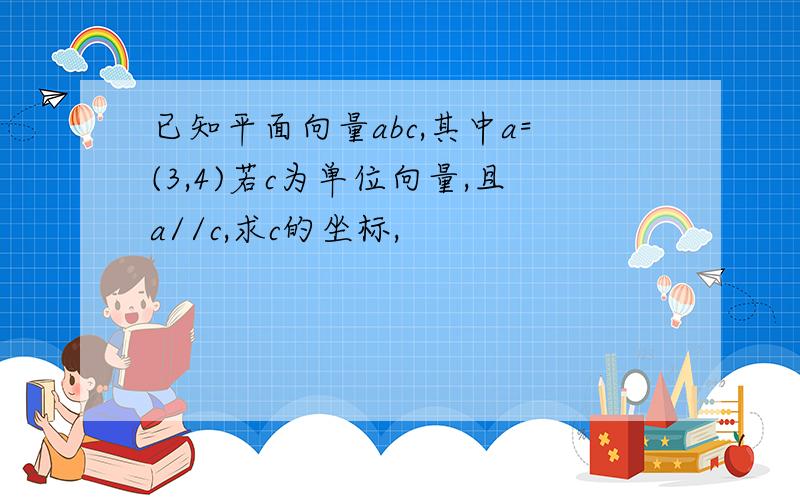 已知平面向量abc,其中a=(3,4)若c为单位向量,且a//c,求c的坐标,